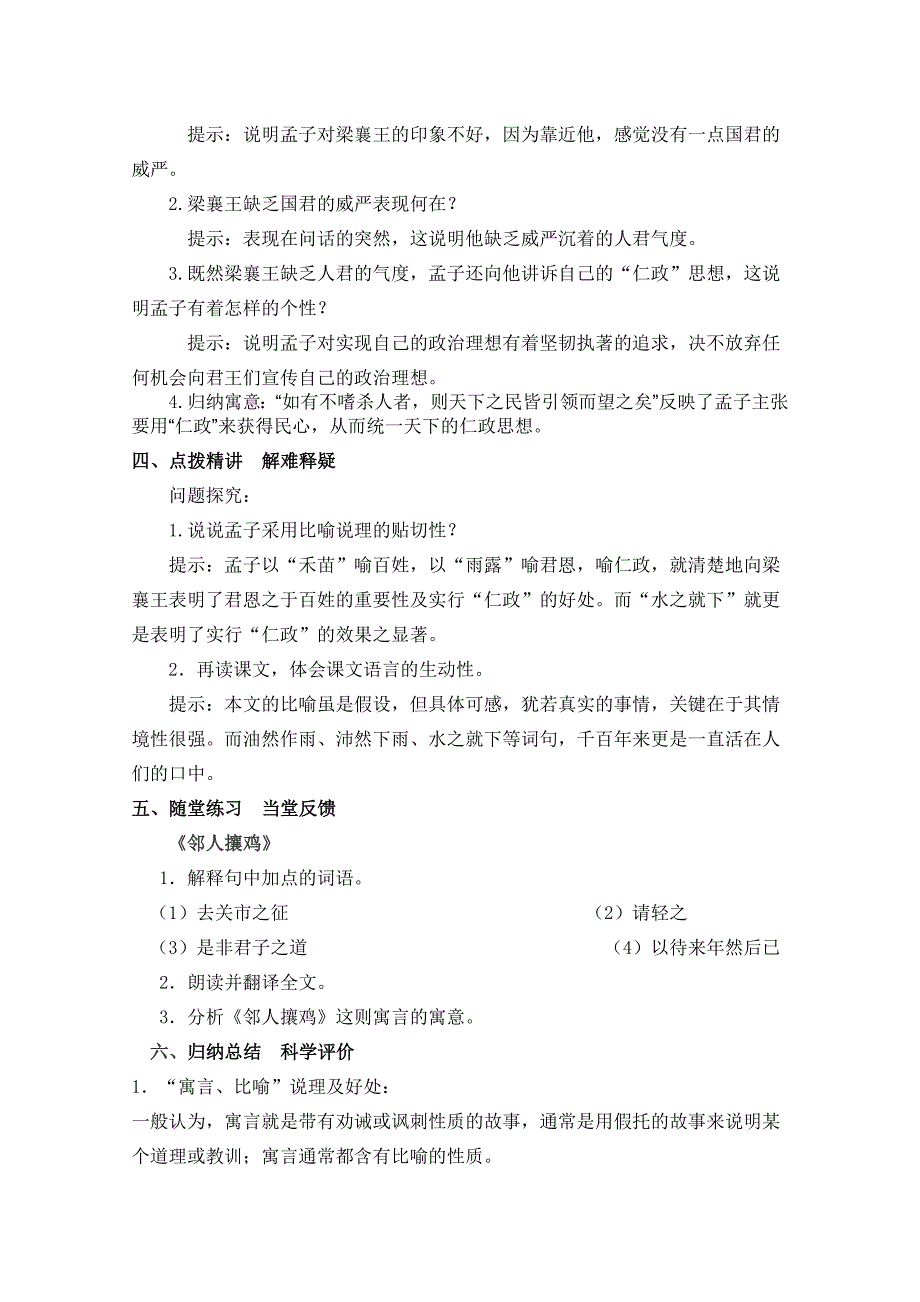 提示：说明孟子对梁襄王的印象不好，因为靠近他，感觉没有一点国君的威严。

2.梁襄王缺乏国君的威严表现何在？

提示：表现在问话的突然，这说明他缺乏威严沉着的人君气度。

3.既然梁襄王缺乏人君的气度，孟子还向他讲诉自己的“仁政”思想，这说明孟子有着怎样的个性？

提示：说明孟子对实现自己的政治理想有着坚韧执著的追求，决不放弃任何机会向君王们宣传自己的政治理想。

4.归纳寓意：“如有不嗜杀人者，则天下之民皆引领而望之矣”反映了孟子主张要用“仁政”来获得民心，从而统一天下的仁政思想。

四、点拨精讲　解难释疑

问题探究：

1.说说孟子采用比喻说理的贴切性？

提示：孟子以“禾苗”喻百姓，以“雨露”喻君恩，喻仁政，就清楚地向梁襄王表明了君恩之于百姓的重要性及实行“仁政”的好处。而“水之就下”就更是表明了实行“仁政”的效果之显著。

2．再读课文，体会课文语言的生动性。

提示：本文的比喻虽是假设，但具体可感，犹若真实的事情，关键在于其情境性很强。而油然作雨、沛然下雨、水之就下等词句，千百年来更是一直活在人们的口中。

五、随堂练习　当堂反馈

《邻人攘鸡》

1．解释句中加点的词语。

（1）去关市之征　（2）请轻之

（3）是非君子之道　（4）以待来年然后已

2．朗读并翻译全文。

3．分析《邻人攘鸡》这则寓言的寓意。

六、归纳总结　科学评价

1．“寓言、比喻”说理及好处：

一般认为，寓言就是带有劝诫或讽刺性质的故事，通常是用假托的故事来说明某个道理或教训；寓言通常都含有比喻的性质。